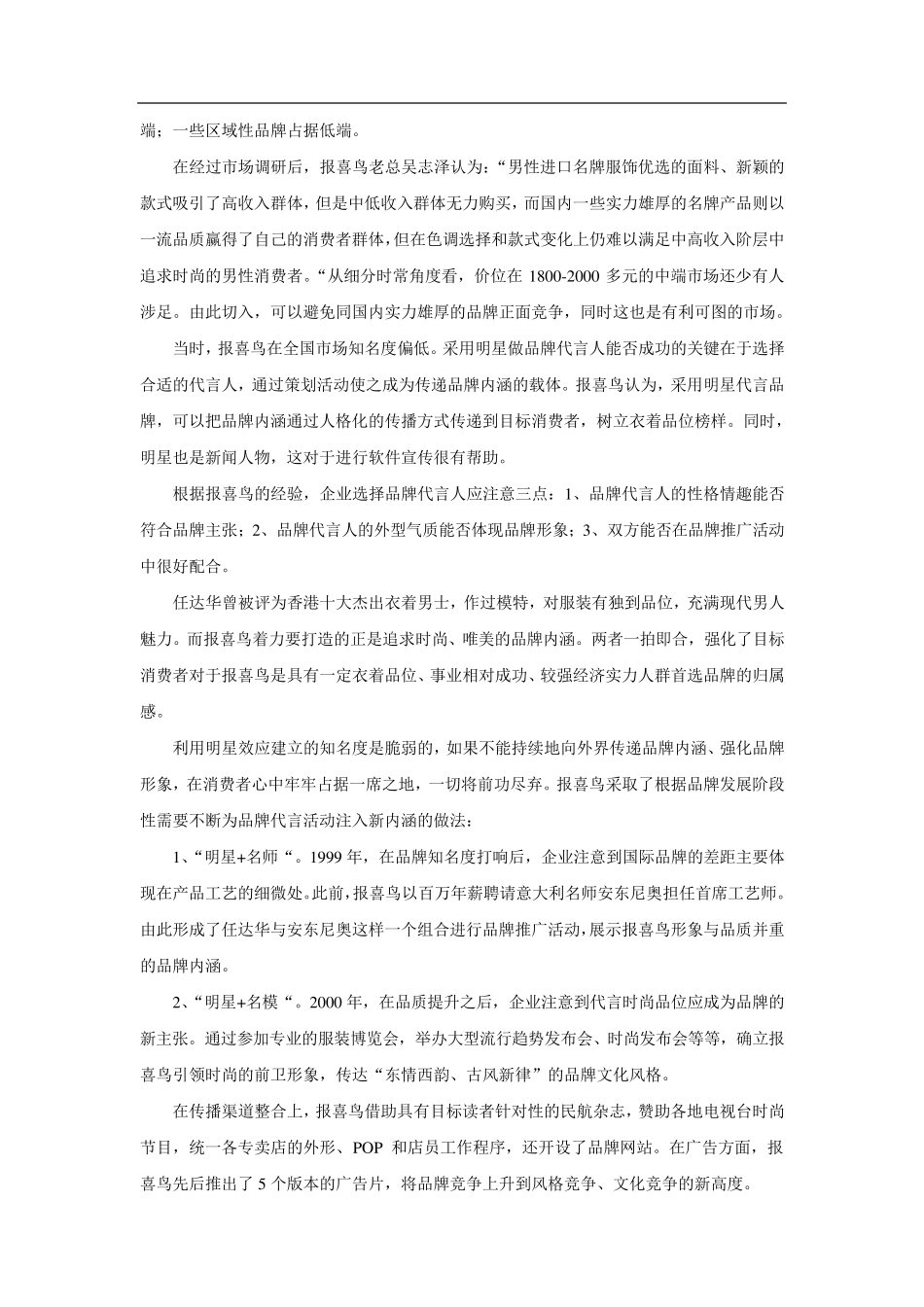 端；一些区域性品牌占据低端。

在经过市场调研后，报喜鸟老总吴志泽认为：“男性进口名牌服饰优选的面料、新颖的款式吸引了高收入群体，但是中低收入群体无力购买，而国内一些实力雄厚的名牌产品则以一流品质赢得了自己的消费者群体，但在色调选择和款式变化上仍难以满足中高收入阶层中追求时尚的男性消费者。“从细分时常角度看，价位在 1800-2000 多元的中端市场还少有人涉足。由此切入，可以避免同国内实力雄厚的品牌正面竞争，同时这也是有利可图的市场。

当时，报喜鸟在全国市场知名度偏低。采用明星做品牌代言人能否成功的关键在于选择合适的代言人，通过策划活动使之成为传递品牌内涵的载体。报喜鸟认为，采用明星代言品牌，可以把品牌内涵通过人格化的传播方式传递到目标消费者，树立衣着品位榜样。同时，明星也是新闻人物，这对于进行软件宣传很有帮助。

根据报喜鸟的经验，企业选择品牌代言人应注意三点：1、品牌代言人的性格情趣能否符合品牌主张；2、品牌代言人的外型气质能否体现品牌形象；3、双方能否在品牌推广活动中很好配合。

任达华曾被评为香港十大杰出衣着男士，作过模特，对服装有独到品位，充满现代男人魅力。而报喜鸟着力要打造的正是追求时尚、唯美的品牌内涵。两者一拍即合，强化了目标消费者对于报喜鸟是具有一定衣着品位、事业相对成功、较强经济实力人群首选品牌的归属感。

利用明星效应建立的知名度是脆弱的，如果不能持续地向外界传递品牌内涵、强化品牌形象，在消费者心中牢牢占据一席之地，一切将前功尽弃。报喜鸟采取了根据品牌发展阶段性需要不断为品牌代言活动注入新内涵的做法：

1、“明星+名师“。1999 年，在品牌知名度打响后，企业注意到国际品牌的差距主要体现在产品工艺的细微处。此前，报喜鸟以百万年薪聘请意大利名师安东尼奥担任首席工艺师。由此形成了任达华与安东尼奥这样一个组合进行品牌推广活动，展示报喜鸟形象与品质并重的品牌内涵。

2、“明星+名模“。2000 年，在品质提升之后，企业注意到代言时尚品位应成为品牌的新主张。通过参加专业的服装博览会，举办大型流行趋势发布会、时尚发布会等等，确立报喜鸟引领时尚的前卫形象，传达“东情西韵、古风新律”的品牌文化风格。

在传播渠道整合上，报喜鸟借助具有目标读者针对性的民航杂志，赞助各地电视台时尚节目，统一各专卖店的外形、POP 和店员工作程序，还开设了品牌网站。在广告方面，报喜鸟先后推出了 5 个版本的广告片，将品牌竞争上升到风格竞争、文化竞争的新高度。